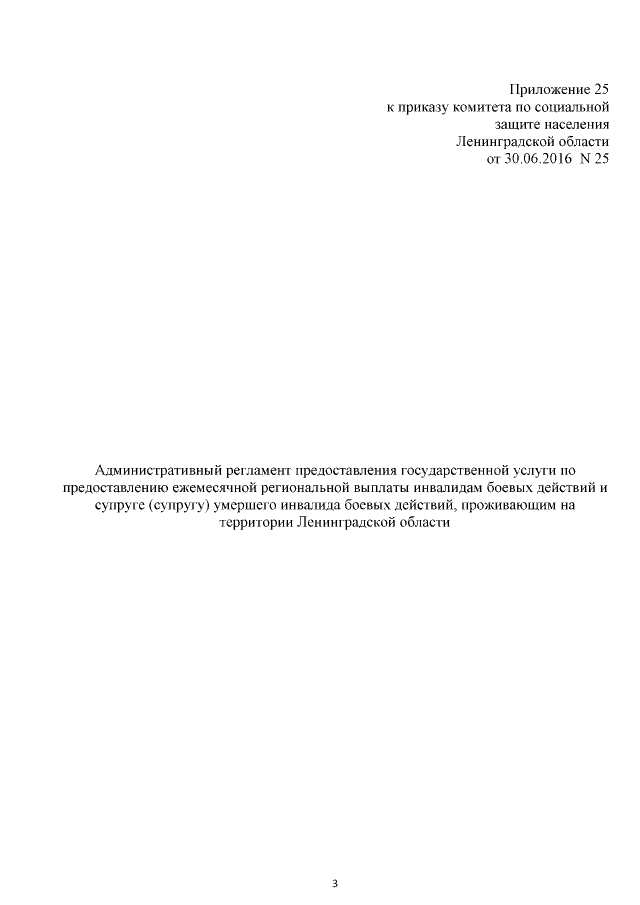 Приложение 25
к приказу комитета по социальной
защите населения
Ленинградской области
от 30.06.2016 N 25

Административный регламент предоставления государственной услуги по предоставлению ежемесячной региональной выплаты инвалидам боевых действий и супруге (супругу) умершего инвалида боевых действий, проживающим на территории Ленинградской области

3